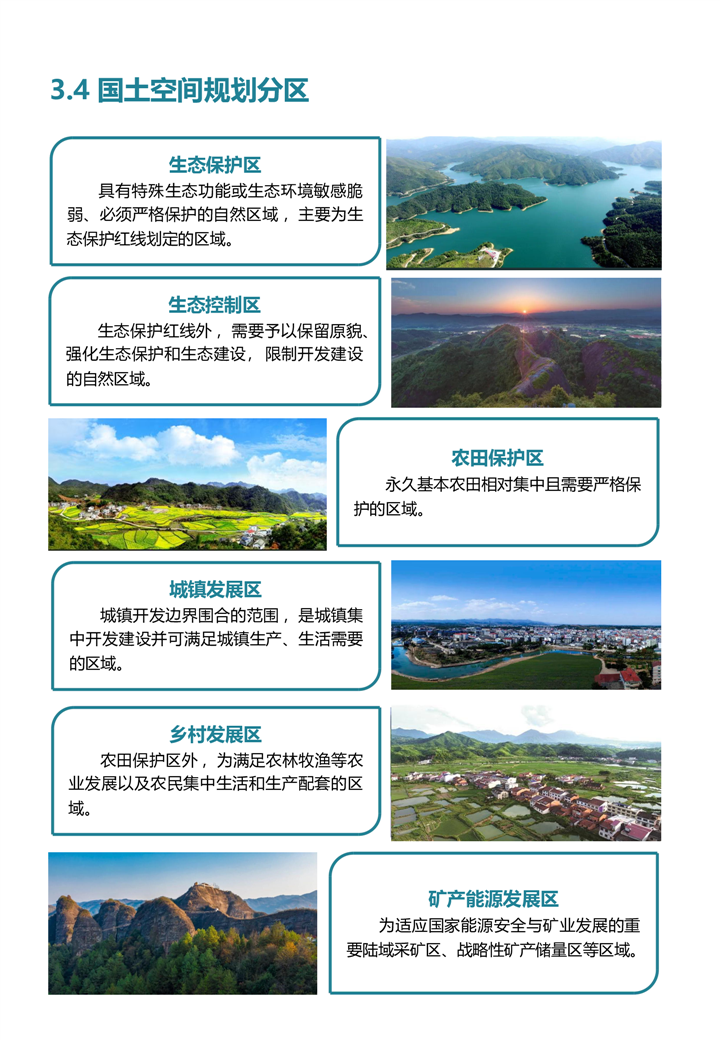 3.4 国土空间规划分区

生态保护区

具有特殊生态功能或生态环境敏感脆弱、必须严格保护的自然区域，主要为生态保护红线划定的区域。

生态控制区

生态保护红线外，需要予以保留原貌、强化生态保护和生态建设，限制开发建设的自然区域。

农田保护区

永久基本农田相对集中且需要严格保护的区域。

城镇发展区

城镇开发边界围合的范围，是城镇集中开发建设并可满足城镇生产、生活需要的区域。

乡村发展区

农田保护区外，为满足农林牧渔等农业发展以及农民集中生活和生产配套的区域。

矿产能源发展区

为适应国家能源安全与矿业发展的重要陆域采矿区、战略性矿产储量区等区域。